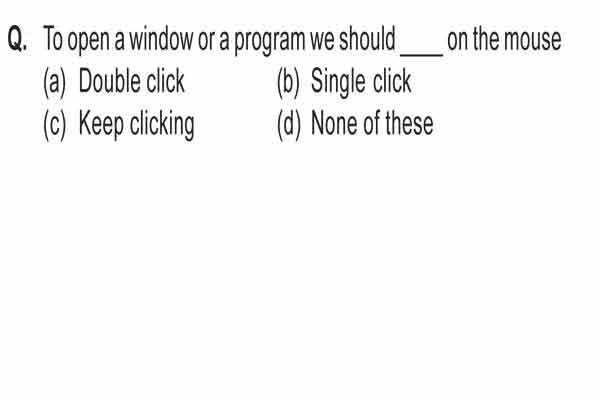 Q. To open a window or a program we should ____ on the mouse

(a) Double click
(b) Single click
(c) Keep clicking
(d) None of these